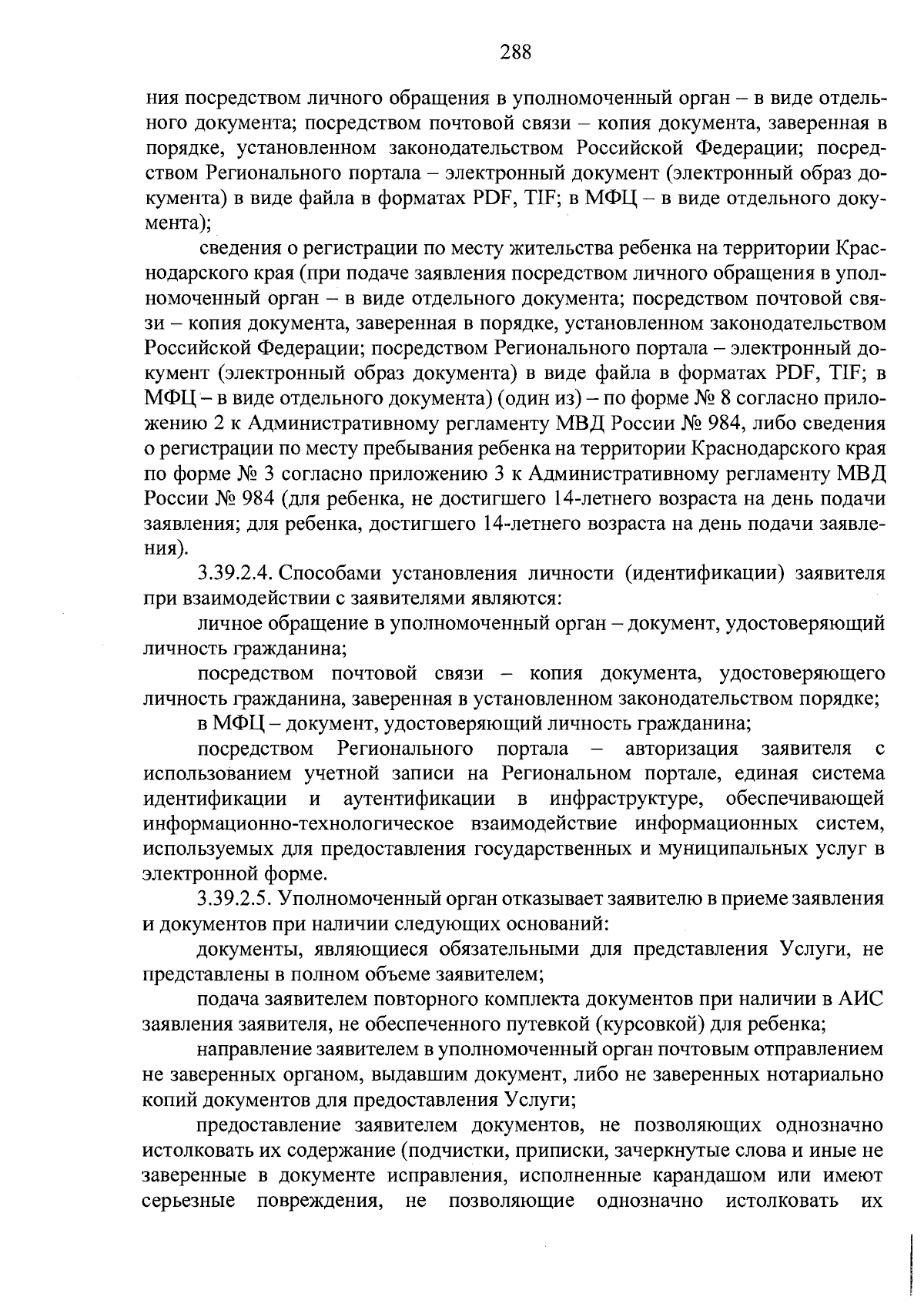 288

ния посредством личного обращения в уполномоченный орган – в виде отдельного документа; посредством почтовой связи – копия документа, заверенная в порядке, установленном законодательством Российской Федерации; посредством Регионального портала – электронный документ (электронный образ документа) в виде файла в форматах PDF, TIF; в МФЦ – в виде отдельного документа);

сведения о регистрации по месту жительства ребенка на территории Краснодарского края (при подаче заявления посредством личного обращения в уполномоченный орган – в виде отдельного документа; посредством почтовой связи – копия документа, заверенная в порядке, установленном законодательством Российской Федерации; посредством Регионального портала – электронный документ (электронный образ документа) в виде файла в форматах PDF, TIF; в МФЦ – в виде отдельного документа) (один из) – по форме № 8 согласно приложению 2 к Административному регламенту МВД России № 984, либо сведения о регистрации по месту пребывания ребенка на территории Краснодарского края по форме № 3 согласно приложению 3 к Административному регламенту МВД России № 984 (для ребенка, не достигшего 14-летнего возраста на день подачи заявления; для ребенка, достигшего 14-летнего возраста на день подачи заявления).

3.39.2.4. Способами установления личности (идентификации) заявителя при взаимодействии с заявителями являются:

личное обращение в уполномоченный орган – документ, удостоверяющий личность гражданина;

посредством почтовой связи – копия документа, удостоверяющего личность гражданина, заверенная в установленном законодательством порядке;

в МФЦ – документ, удостоверяющий личность гражданина;

посредством Регионального портала – авторизация заявителя с использованием учетной записи на Региональном портале, единая система идентификации и аутентификации в инфраструктуре, обеспечивающей информационно-технологическое взаимодействие информационных систем, используемых для предоставления государственных и муниципальных услуг в электронной форме.

3.39.2.5. Уполномоченный орган отказывает заявителю в приеме заявления и документов при наличии следующих оснований:

документы, являющиеся обязательными для представления Услуги, не представлены в полном объеме заявителем;

подача заявителем повторного комплекта документов при наличии в АИС заявления заявителя, не обеспеченного путевкой (курсовкой) для ребенка;

направление заявителем в уполномоченный орган почтовым отправлением не заверенных органом, выдавшим документ, либо не заверенных нотариально копий документов для предоставления Услуги;

предоставление заявителем документов, не позволяющих однозначно истолковать их содержание (подчистки, приписки, зачеркнутые слова и иные не заверенные в документе исправления, исполненные карандашом или имеют серьезные повреждения, не позволяющие однозначно истолковать их